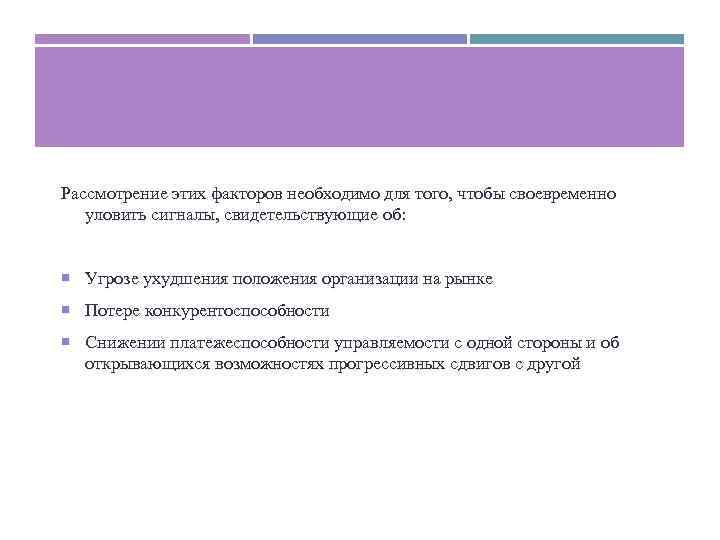 Рассмотрение этих факторов необходимо для того, чтобы своевременно уловить сигналы, свидетельствующие об:

Угрозе ухудшения положения организации на рынке

Потере конкурентоспособности

Снижении платежеспособности управляемости с одной стороны и об открывающихся возможностях прогрессивных сдвигов с другой